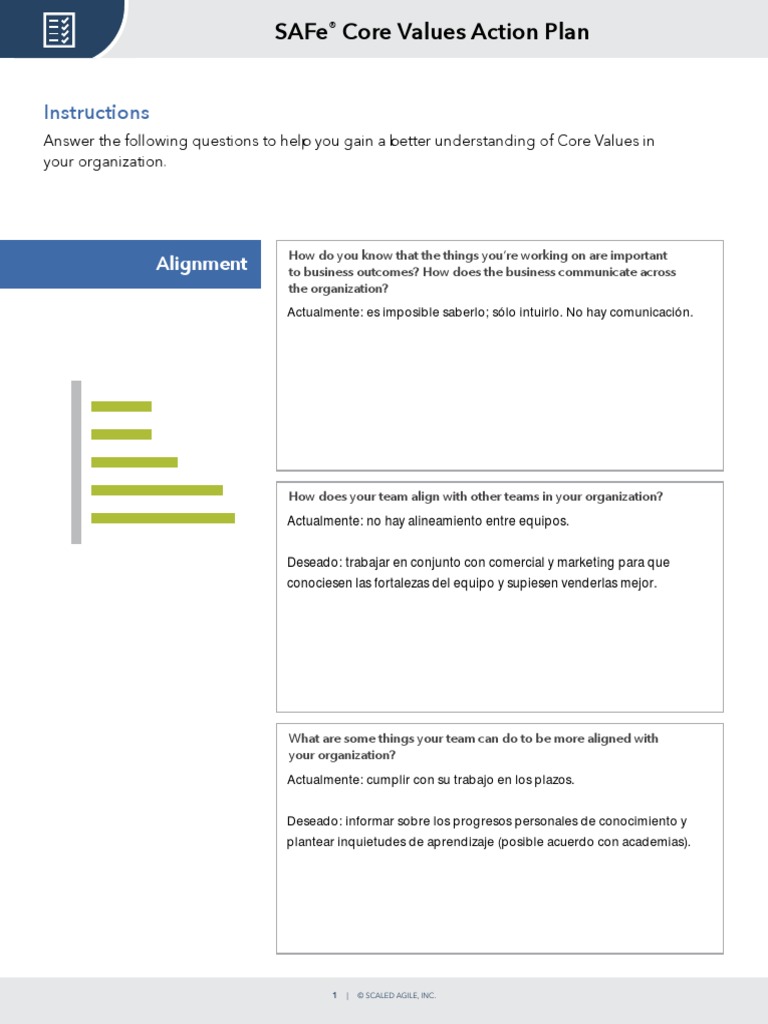 SAFe® Core Values Action Plan

Instructions

Answer the following questions to help you gain a better understanding of Core Values in your organization.

Alignment

How do you know that the things you're working on are important to business outcomes? How does the business communicate across the organization?

Actualmente: es imposible saberlo; sólo intuirlo. No hay comunicación.

How does your team align with other teams in your organization?

Actualmente: no hay alineamiento entre equipos.

Deseado: trabajar en conjunto con comercial y marketing para que conociesen las fortalezas del equipo y supiesen venderlas mejor.

What are some things your team can do to be more aligned with your organization?

Actualmente: cumplir con su trabajo en los plazos.

Deseado: informar sobre los progresos personales de conocimiento y plantear inquietudes de aprendizaje (posible acuerdo con academias).

1 | © SCALED AGILE, INC.